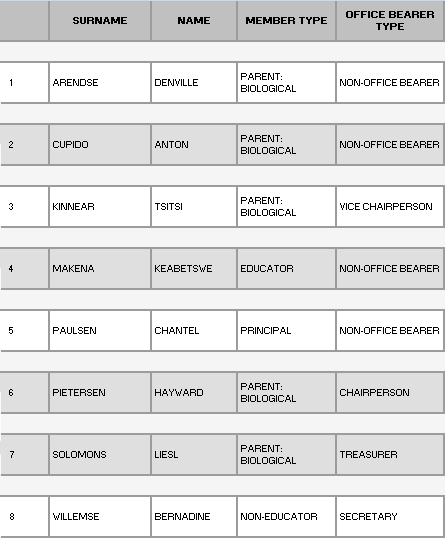 |  | SURNAME | NAME | MEMBER TYPE | OFFICE BEARER TYPE |
|---|---|---|---|---|
| 1 | ARENDSE | DENVILLE | PARENT: BIOLOGICAL | NON-OFFICE BEARER |
| 2 | CUPIDO | ANTON | PARENT: BIOLOGICAL | NON-OFFICE BEARER |
| 3 | KINNEAR | TSITSI | PARENT: BIOLOGICAL | VICE CHAIRPERSON |
| 4 | MAKENA | KEABETSWE | EDUCATOR | NON-OFFICE BEARER |
| 5 | PAULSEN | CHANTEL | PRINCIPAL | NON-OFFICE BEARER |
| 6 | PIETERSEN | HAYWARD | PARENT: BIOLOGICAL | CHAIRPERSON |
| 7 | SOLOMONS | LIESL | PARENT: BIOLOGICAL | TREASURER |
| 8 | WILLEMSE | BERNADINE | NON-EDUCATOR | SECRETARY |